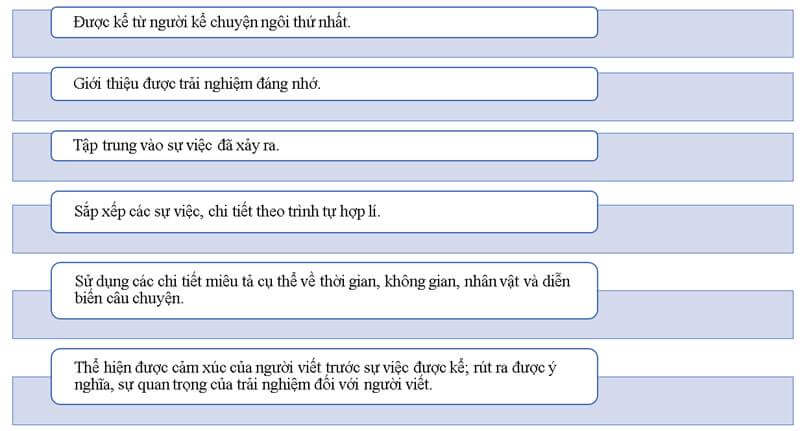 Được kể từ người kể chuyện ngôi thứ nhất.

Giới thiệu được trải nghiệm đáng nhớ.

Tập trung vào sự việc đã xảy ra.

Sắp xếp các sự việc, chi tiết theo trình tự hợp lí.

Sử dụng các chi tiết miêu tả cụ thể về thời gian, không gian, nhân vật và diễn biến câu chuyện.

Thể hiện được cảm xúc của người viết trước sự việc được kể; rút ra được ý nghĩa, sự quan trọng của trải nghiệm đối với người viết.